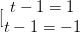 $\left[\begin{array}{l} t-1=1 \\ t-1=-1 \end{array}\right.$